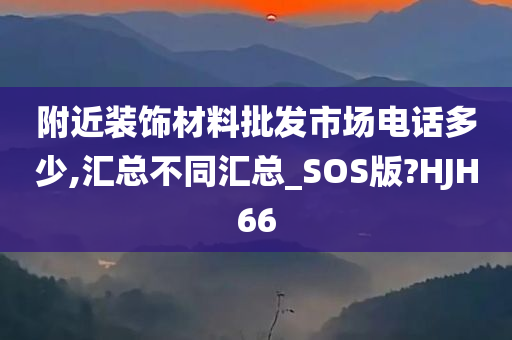 附近装饰材料批发市场电话多少,汇总不同汇总_SOS版?HJH66